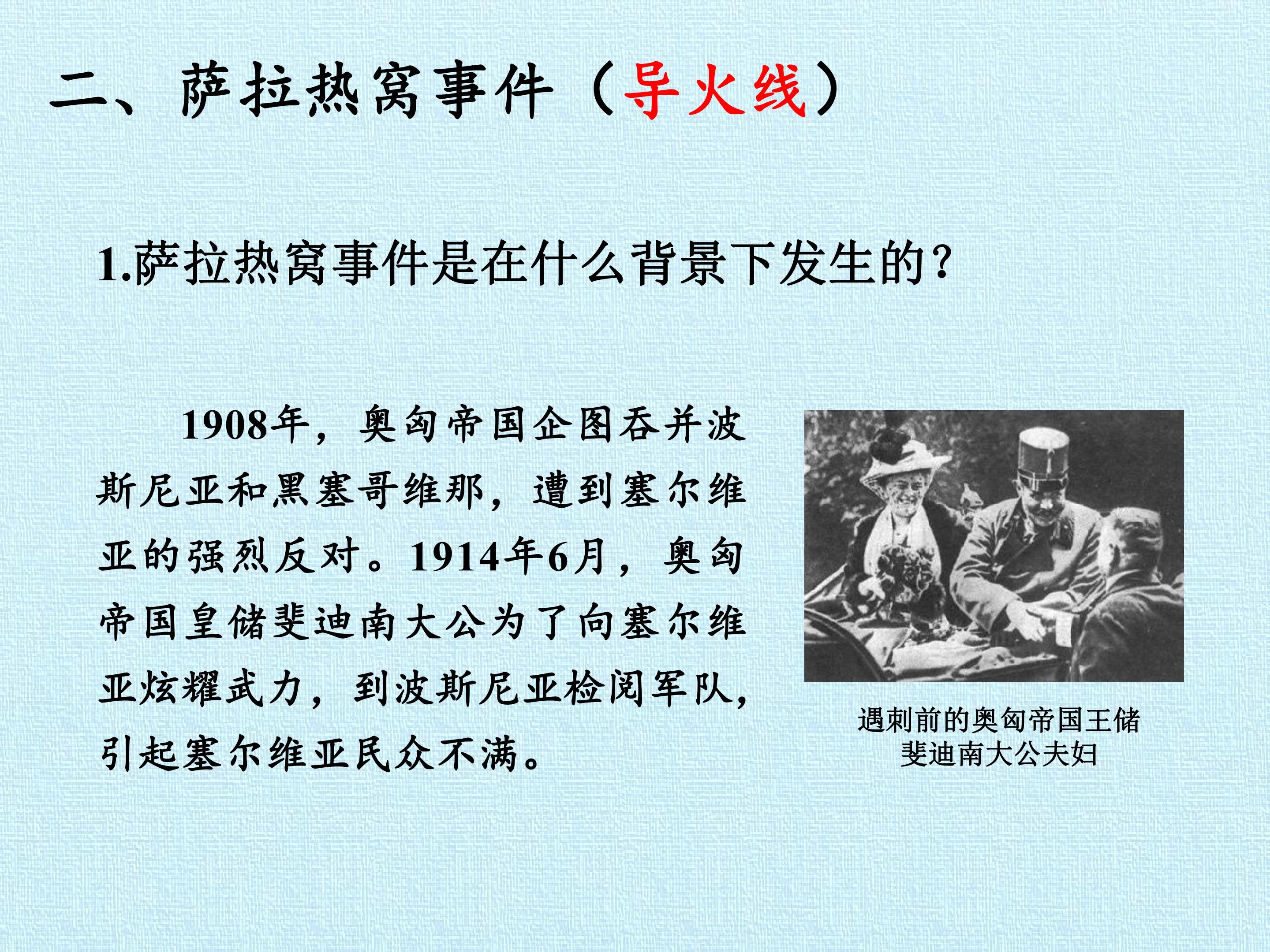 二、萨拉热窝事件（导火线）

1.萨拉热窝事件是在什么背景下发生的？

1908年，奥匈帝国企图吞并波斯尼亚和黑塞哥维那，遭到塞尔维亚的强烈反对。1914年6月，奥匈帝国皇储斐迪南大公为了向塞尔维亚炫耀武力，到波斯尼亚检阅军队，引起塞尔维亚民众不满。

遇刺前的奥匈帝国王储
斐迪南大公夫妇